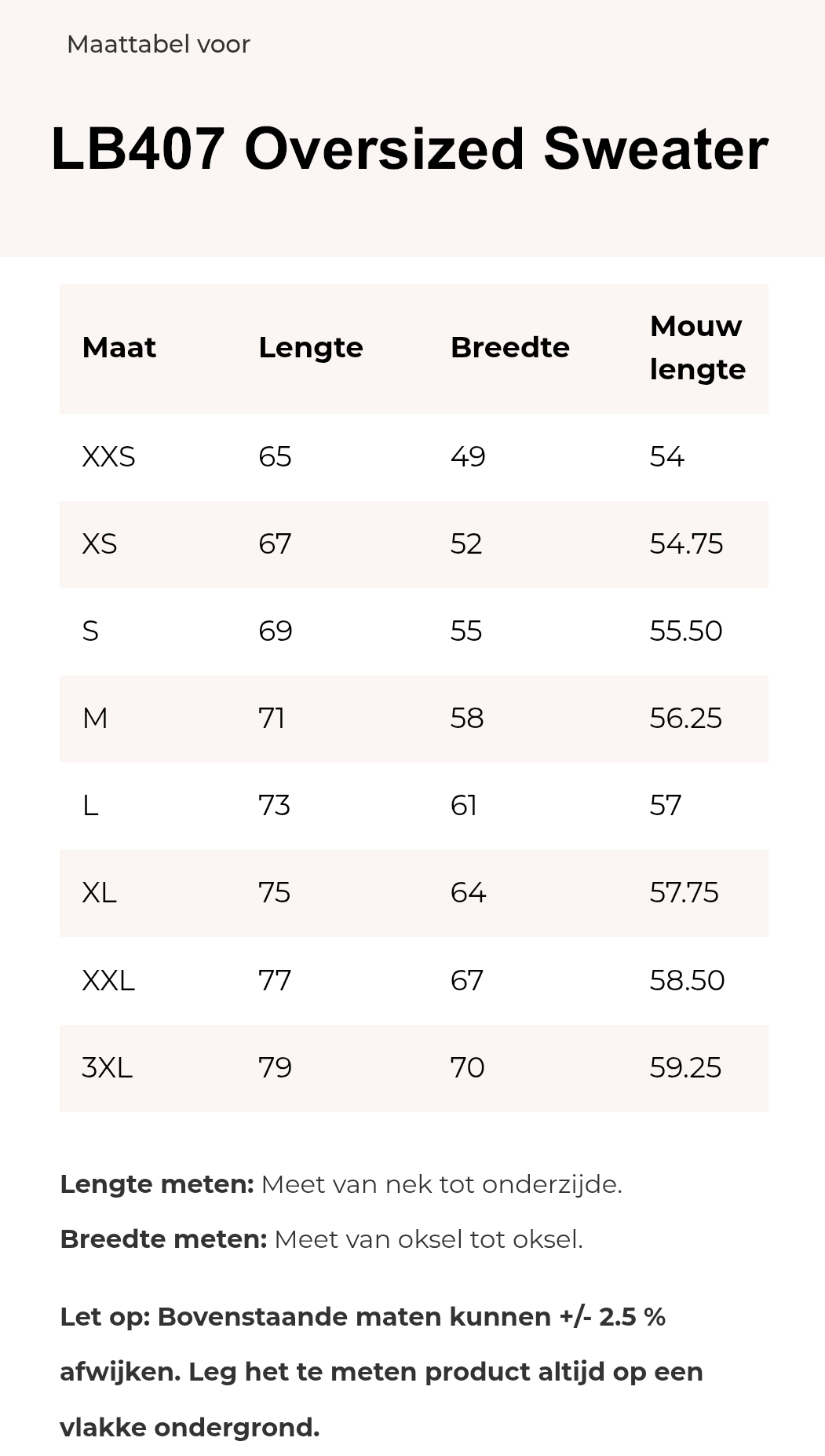 Maattabel voor

LB407 Oversized Sweater

| Maat | Lengte | Breedte | Mouw lengte |
|---|---|---|---|
| XXS | 65 | 49 | 54 |
| XS | 67 | 52 | 54.75 |
| S | 69 | 55 | 55.50 |
| M | 71 | 58 | 56.25 |
| L | 73 | 61 | 57 |
| XL | 75 | 64 | 57.75 |
| XXL | 77 | 67 | 58.50 |
| 3XL | 79 | 70 | 59.25 |

Lengte meten: Meet van nek tot onderzijde.

Breedte meten: Meet van oksel tot oksel.

Let op: Bovenstaande maten kunnen +/- 2.5 % afwijken. Leg het te meten product altijd op een vlakke ondergrond.